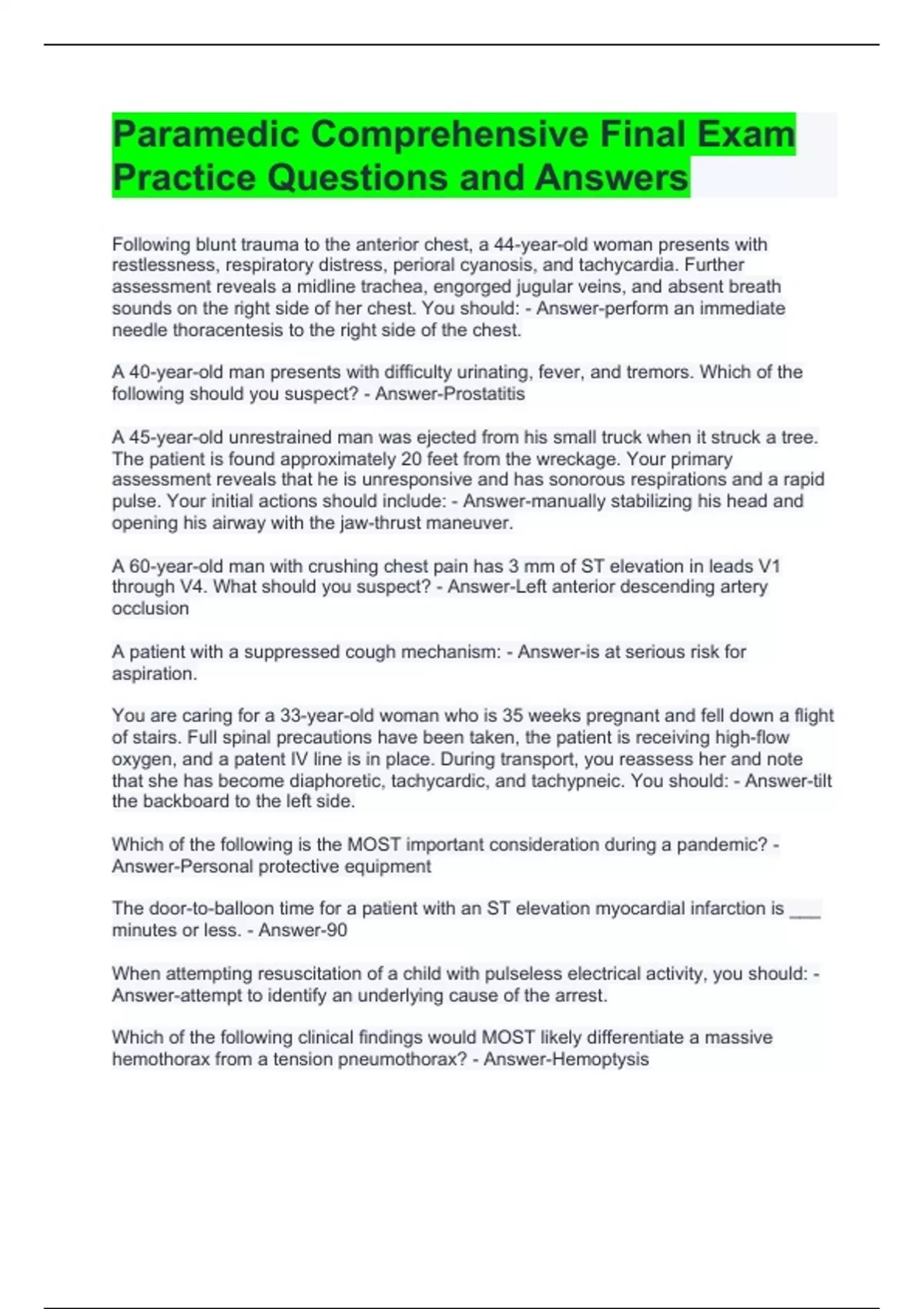 Paramedic Comprehensive Final Exam Practice Questions and Answers

Following blunt trauma to the anterior chest, a 44-year-old woman presents with restlessness, respiratory distress, perioral cyanosis, and tachycardia. Further assessment reveals a midline trachea, engorged jugular veins, and absent breath sounds on the right side of her chest. You should: - Answer-perform an immediate needle thoracentesis to the right side of the chest.

A 40-year-old man presents with difficulty urinating, fever, and tremors. Which of the following should you suspect? - Answer-Prostatitis

A 45-year-old unrestrained man was ejected from his small truck when it struck a tree. The patient is found approximately 20 feet from the wreckage. Your primary assessment reveals that he is unresponsive and has sonorous respirations and a rapid pulse. Your initial actions should include: - Answer-manually stabilizing his head and opening his airway with the jaw-thrust maneuver.

A 60-year-old man with crushing chest pain has 3 mm of ST elevation in leads V1 through V4. What should you suspect? - Answer-Left anterior descending artery occlusion

A patient with a suppressed cough mechanism: - Answer-is at serious risk for aspiration.

You are caring for a 33-year-old woman who is 35 weeks pregnant and fell down a flight of stairs. Full spinal precautions have been taken, the patient is receiving high-flow oxygen, and a patent IV line is in place. During transport, you reassess her and note that she has become diaphoretic, tachycardic, and tachypneic. You should: - Answer-tilt the backboard to the left side.

Which of the following is the MOST important consideration during a pandemic? - Answer-Personal protective equipment

The door-to-balloon time for a patient with an ST elevation myocardial infarction is ___ minutes or less. - Answer-90

When attempting resuscitation of a child with pulseless electrical activity, you should: - Answer-attempt to identify an underlying cause of the arrest.

Which of the following clinical findings would MOST likely differentiate a massive hemothorax from a tension pneumothorax? - Answer-Hemoptysis